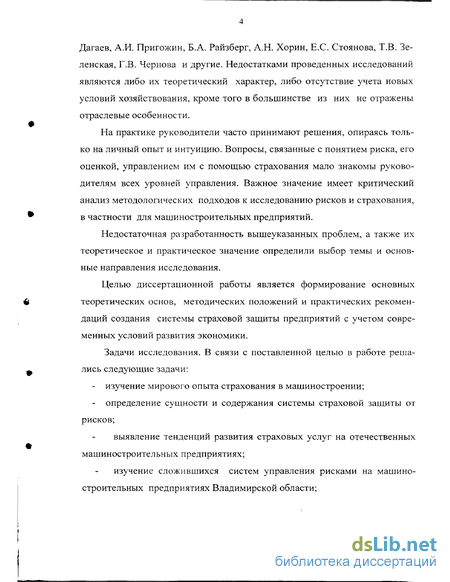 4

Дагаев, А.И. Пригожин, Б.А. Райзберг, А.Н. Хорин, Е.С. Стоянова, Т.В. Зеленская, Г.В. Чернова и другие. Недостатками проведенных исследований являются либо их теоретический характер, либо отсутствие учета новых условий хозяйствования, кроме того в большинстве из них не отражены отраслевые особенности.

На практике руководители часто принимают решения, опираясь только на личный опыт и интуицию. Вопросы, связанные с понятием риска, его оценкой, управлением им с помощью страхования мало знакомы руководителям всех уровней управления. Важное значение имеет критический анализ методологических подходов к исследованию рисков и страхования, в частности для машиностроительных предприятий.

Недостаточная разработанность вышеуказанных проблем, а также их теоретическое и практическое значение определили выбор темы и основные направления исследования.

Целью диссертационной работы является формирование основных теоретических основ, методических положений и практических рекомендаций создания системы страховой защиты предприятий с учетом современных условий развития экономики.

Задачи исследования. В связи с поставленной целью в работе решались следующие задачи:

- изучение мирового опыта страхования в машиностроении;

- определение сущности и содержания системы страховой защиты от рисков;

- выявление тенденций развития страховых услуг на отечественных машиностроительных предприятиях;

- изучение сложившихся систем управления рисками на машиностроительных предприятиях Владимирской области;

dsLib.net
библиотека диссертаций